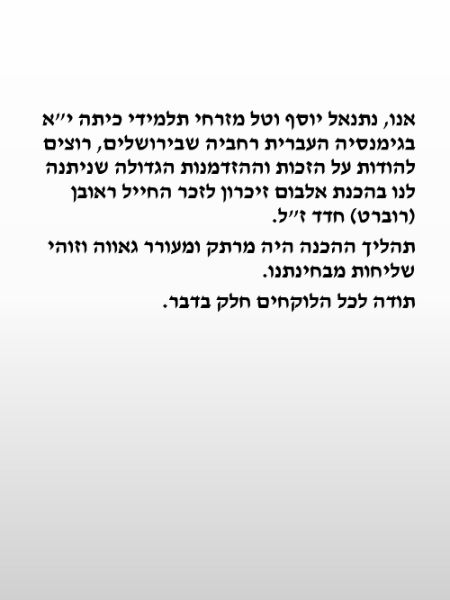 אנו, נתנאל יוסף וטל מזרחי תלמידי כיתה י"א בגימנסיה העברית רחביה שבירושלים, רוצים להודות על הזכות וההזדמנות הגדולה שניתנה לנו בהכנת אלבום זיכרון לזכר החייל ראובן (רוברט) חדד ז"ל.

תהליך ההכנה היה מרתק ומעורר גאווה וזוהי שליחות מבחינתנו.

תודה לכל הלוקחים חלק בדבר.